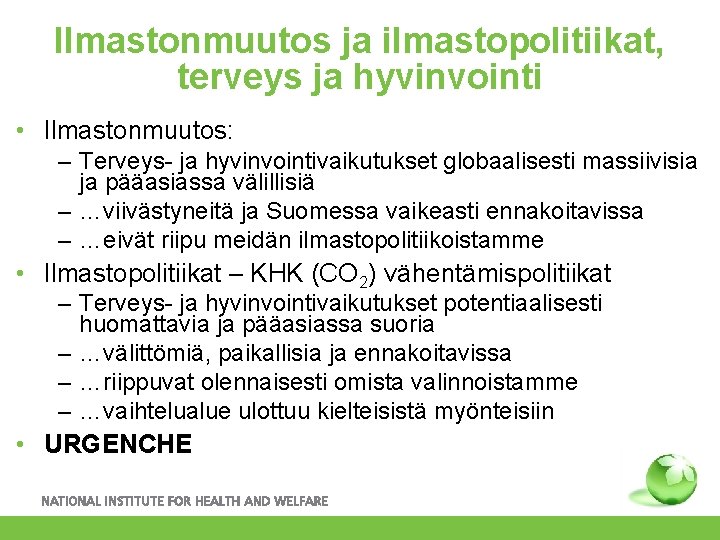 Ilmastonmuutos ja ilmastopolitiikat, terveys ja hyvinvointi

• Ilmastonmuutos:
– Terveys- ja hyvinvointivaikutukset globaalisesti massiivisia ja pääasiassa välillisiä
– …viivästyneitä ja Suomessa vaikeasti ennakoitavissa
– …eivät riipu meidän ilmastopolitiikoistamme

• Ilmastopolitiikat – KHK ($CO_2$) vähentämispolitiikat
– Terveys- ja hyvinvointivaikutukset potentiaalisesti huomattavia ja pääasiassa suoria
– …välittömiä, paikallisia ja ennakoitavissa
– …riippuvat olennaisesti omista valinnoistamme
– …vaihtelualue ulottuu kielteisistä myönteisiin

• URGENCHE

NATIONAL INSTITUTE FOR HEALTH AND WELFARE